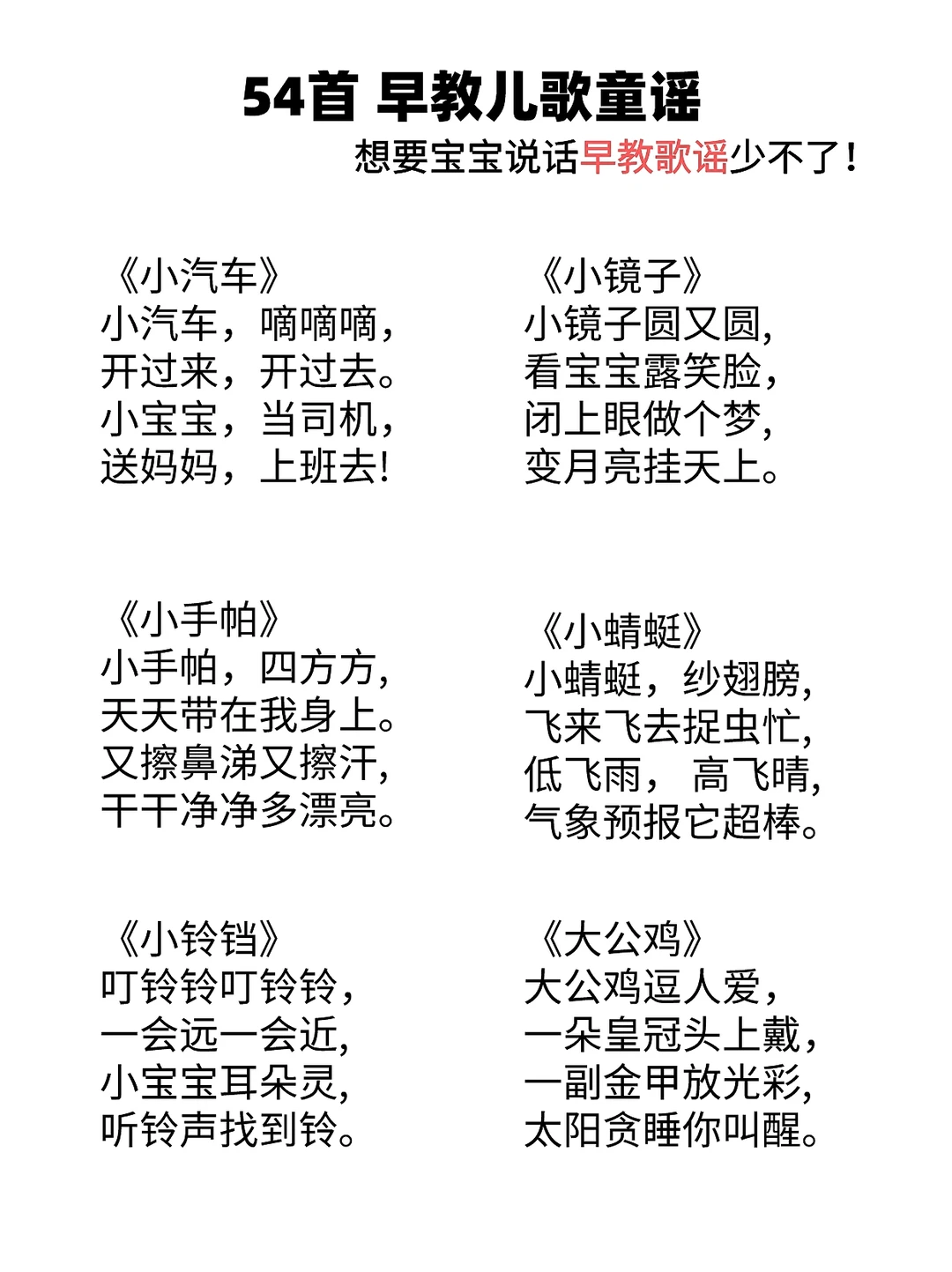 54首 早教儿歌童谣

想要宝宝说话早教歌谣少不了!

《小汽车》
小汽车，嘀嘀嘀，
开过来，开过去。
小宝宝，当司机，
送妈妈，上班去!

《小手帕》
小手帕，四方方，
天天带在我身上。
又擦鼻涕又擦汗，
干干净净多漂亮。

《小铃铛》
叮铃铃叮铃铃，
一会远一会近，
小宝宝耳朵灵，
听铃声找到铃。

《小镜子》
小镜子圆又圆，
看宝宝露笑脸，
闭上眼做个梦，
变月亮挂天上。

《小蜻蜓》
小蜻蜓，纱翅膀，
飞来飞去捉虫忙，
低飞雨， 高飞晴，
气象预报它超棒。

《大公鸡》
大公鸡逗人爱，
一朵皇冠头上戴，
一副金甲放光彩，
太阳贪睡你叫醒。